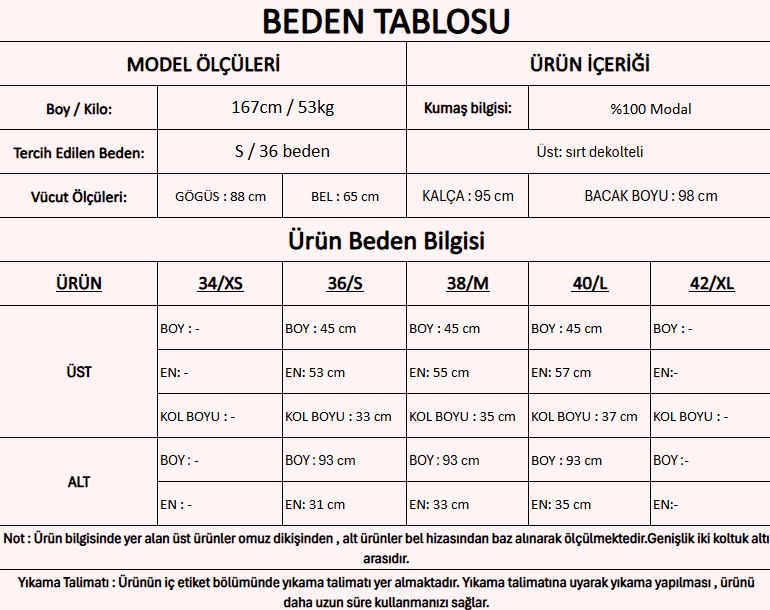 BEDEN TABLOSU

| MODEL ÖLÇÜLERİ | | | ÜRÜN İÇERİĞİ | |
|---|---|---|---|---|
| Boy / Kilo: | 167cm / 53kg | | Kumaş bilgisi: | %100 Modal |
| Tercih Edilen Beden: | S / 36 beden | | Üst: sırt dekolteli | |
| Vücut Ölçüleri: | GÖGÜS : 88 cm | BEL : 65 cm | KALÇA : 95 cm | BACAK BOYU : 98 cm |

Ürün Beden Bilgisi

| ÜRÜN | 34/XS | 36/S | 38/M | 40/L | 42/XL |
|---|---|---|---|---|---|
| ÜST | BOY : - | BOY : 45 cm | BOY : 45 cm | BOY : 45 cm | BOY : - |
| | EN: - | EN: 53 cm | EN: 55 cm | EN: 57 cm | EN:- |
| | KOL BOYU : - | KOL BOYU : 33 cm | KOL BOYU : 35 cm | KOL BOYU : 37 cm | KOL BOYU : - |
| ALT | BOY : - | BOY : 93 cm | BOY : 93 cm | BOY : 93 cm | BOY :- |
| | EN : - | EN: 31 cm | EN: 33 cm | EN: 35 cm | EN:- |

Not : Ürün bilgisinde yer alan üst ürünler omuz dikişinden , alt ürünler bel hizasından baz alınarak ölçülmektedir.Genişlik iki koltuk altı arasıdır.

Yıkama Talimatı : Ürünün iç etiket bölümünde yıkama talimatı yer almaktadır. Yıkama talimatına uyarak yıkama yapılması , ürünü daha uzun süre kullanmanızı sağlar.